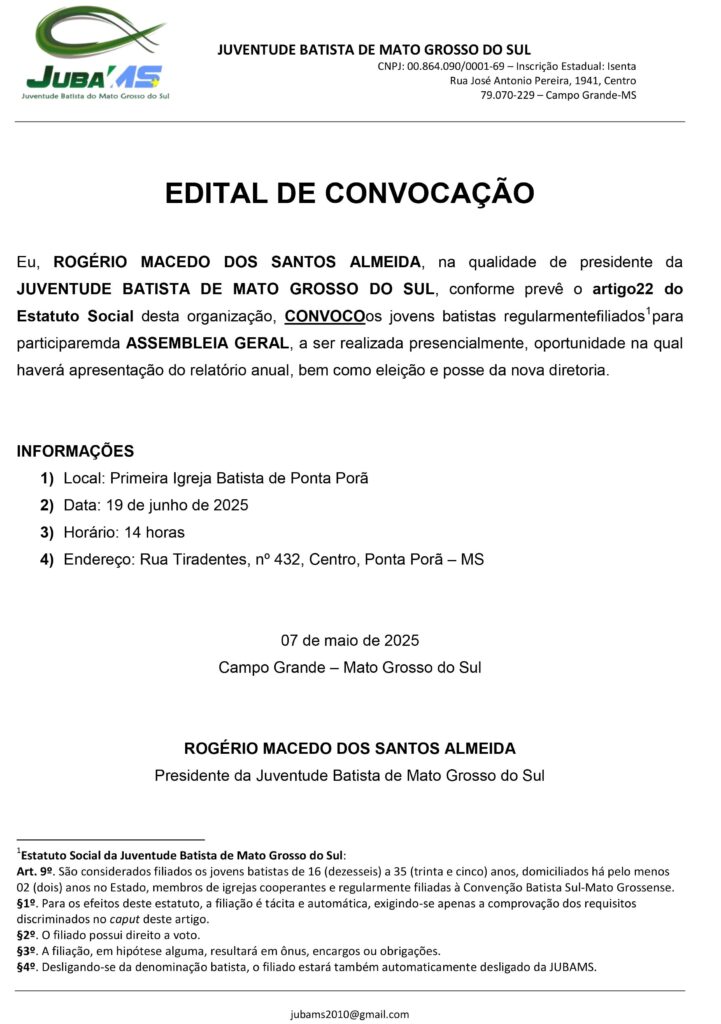 JUBA'MS
Juventude Batista do Mato Grosso do Sul

JUVENTUDE BATISTA DE MATO GROSSO DO SUL
CNPJ: 00.864.090/0001-69 – Inscrição Estadual: Isenta
Rua José Antonio Pereira, 1941, Centro
79.070-229 – Campo Grande-MS

EDITAL DE CONVOCAÇÃO

Eu, ROGÉRIO MACEDO DOS SANTOS ALMEIDA, na qualidade de presidente da JUVENTUDE BATISTA DE MATO GROSSO DO SUL, conforme prevê o artigo22 do Estatuto Social desta organização, CONVOCOos jovens batistas regularmentefiliados$^1$para participaremda ASSEMBLEIA GERAL, a ser realizada presencialmente, oportunidade na qual haverá apresentação do relatório anual, bem como eleição e posse da nova diretoria.

INFORMAÇÕES
1) Local: Primeira Igreja Batista de Ponta Porã
2) Data: 19 de junho de 2025
3) Horário: 14 horas
4) Endereço: Rua Tiradentes, nº 432, Centro, Ponta Porã – MS

07 de maio de 2025
Campo Grande – Mato Grosso do Sul

ROGÉRIO MACEDO DOS SANTOS ALMEIDA
Presidente da Juventude Batista de Mato Grosso do Sul

$^1$Estatuto Social da Juventude Batista de Mato Grosso do Sul:
Art. 9º. São considerados filiados os jovens batistas de 16 (dezesseis) a 35 (trinta e cinco) anos, domiciliados há pelo menos 02 (dois) anos no Estado, membros de igrejas cooperantes e regularmente filiadas à Convenção Batista Sul-Mato Grossense.
§1º. Para os efeitos deste estatuto, a filiação é tácita e automática, exigindo-se apenas a comprovação dos requisitos discriminados no caput deste artigo.
§2º. O filiado possui direito a voto.
§3º. A filiação, em hipótese alguma, resultará em ônus, encargos ou obrigações.
§4º. Desligando-se da denominação batista, o filiado estará também automaticamente desligado da JUBAMS.

jubams2010@gmail.com